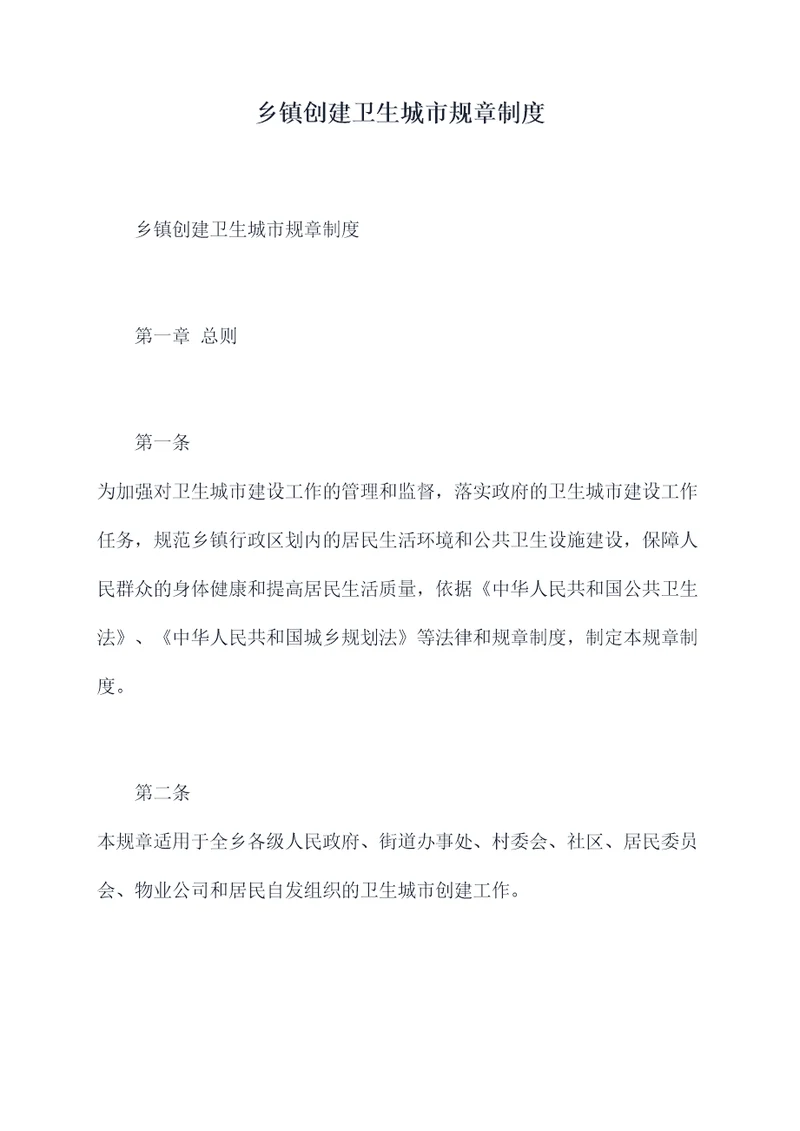 乡镇创建卫生城市规章制度

乡镇创建卫生城市规章制度

第一章 总则

第一条

为加强对卫生城市建设工作的管理和监督，落实政府的卫生城市建设工作任务，规范乡镇行政区划内的居民生活环境和公共卫生设施建设，保障人民群众的身体健康和提高居民生活质量，依据《中华人民共和国公共卫生法》、《中华人民共和国城乡规划法》等法律和规章制度，制定本规章制度。

第二条

本规章适用于全乡各级人民政府、街道办事处、村委会、社区、居民委员会、物业公司和居民自发组织的卫生城市创建工作。